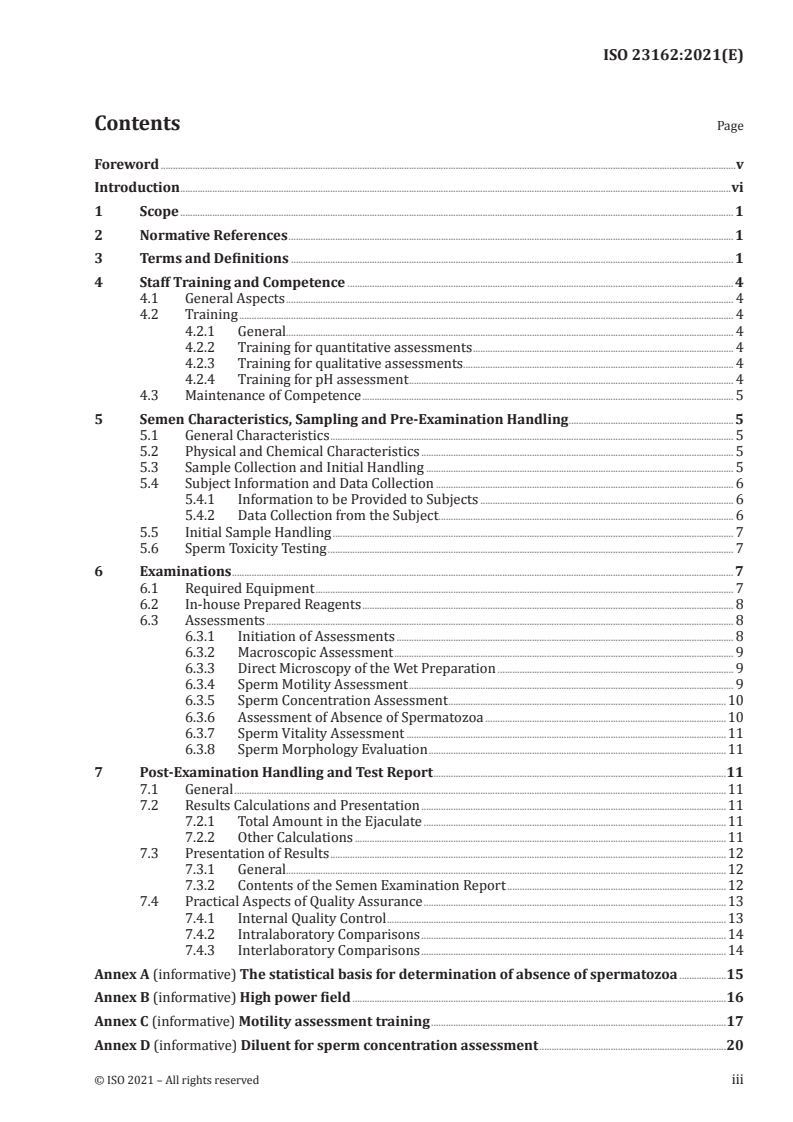 ISO 23162:2021(E)

Contents

Page

Foreword v
Introduction vi
1 Scope 1
2 Normative References 1
3 Terms and Definitions 1
4 Staff Training and Competence 4
4.1 General Aspects 4
4.2 Training 4
4.2.1 General 4
4.2.2 Training for quantitative assessments 4
4.2.3 Training for qualitative assessments 4
4.2.4 Training for pH assessment 4
4.3 Maintenance of Competence 5
5 Semen Characteristics, Sampling and Pre-Examination Handling 5
5.1 General Characteristics 5
5.2 Physical and Chemical Characteristics 5
5.3 Sample Collection and Initial Handling 5
5.4 Subject Information and Data Collection 6
5.4.1 Information to be Provided to Subjects 6
5.4.2 Data Collection from the Subject 6
5.5 Initial Sample Handling 7
5.6 Sperm Toxicity Testing 7
6 Examinations 7
6.1 Required Equipment 7
6.2 In-house Prepared Reagents 8
6.3 Assessments 8
6.3.1 Initiation of Assessments 8
6.3.2 Macroscopic Assessment 9
6.3.3 Direct Microscopy of the Wet Preparation 9
6.3.4 Sperm Motility Assessment 9
6.3.5 Sperm Concentration Assessment 10
6.3.6 Assessment of Absence of Spermatozoa 10
6.3.7 Sperm Vitality Assessment 11
6.3.8 Sperm Morphology Evaluation 11
7 Post-Examination Handling and Test Report 11
7.1 General 11
7.2 Results Calculations and Presentation 11
7.2.1 Total Amount in the Ejaculate 11
7.2.2 Other Calculations 11
7.3 Presentation of Results 12
7.3.1 General 12
7.3.2 Contents of the Semen Examination Report 12
7.4 Practical Aspects of Quality Assurance 13
7.4.1 Internal Quality Control 13
7.4.2 Intralaboratory Comparisons 14
7.4.3 Interlaboratory Comparisons 14
Annex A (informative) The statistical basis for determination of absence of spermatozoa 15
Annex B (informative) High power field 16
Annex C (informative) Motility assessment training 17
Annex D (informative) Diluent for sperm concentration assessment 20

© ISO 2021 – All rights reserved

iii